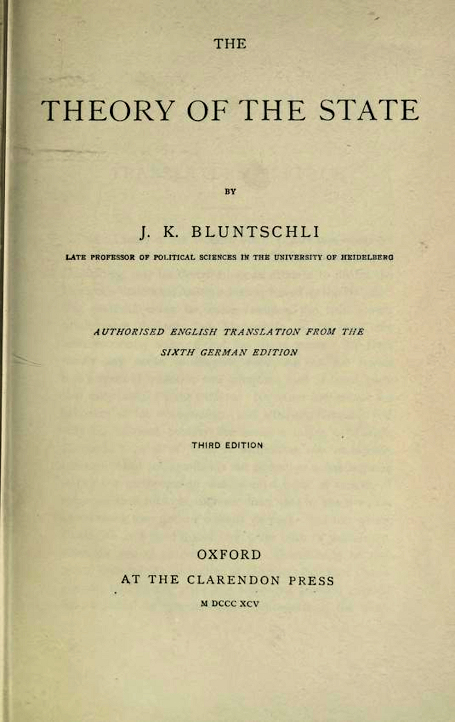 THE

THEORY OF THE STATE

BY

J. K. BLUNTSCHLI

LATE PROFESSOR OF POLITICAL SCIENCES IN THE UNIVERSITY OF HEIDELBERG

AUTHORISED ENGLISH TRANSLATION FROM THE SIXTH GERMAN EDITION

THIRD EDITION

OXFORD
AT THE CLARENDON PRESS
M DCCC XCV